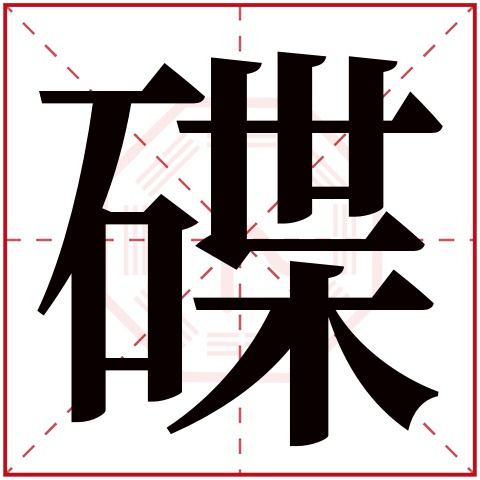 碟